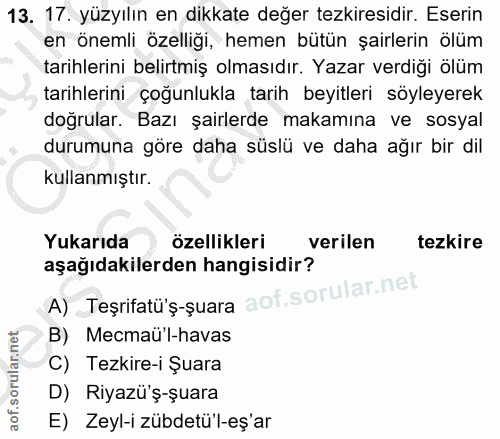 13. 17. yüzyılın en dikkate değer tezkiresidir. Eserin en önemli özelliği, hemen bütün şairlerin ölüm tarihlerini belirtmiş olmasıdır. Yazar verdiği ölüm tarihlerini çoğunlukla tarih beyitleri söyleyerek doğrular. Bazı şairlerde makamına ve sosyal durumuna göre daha süslü ve daha ağır bir dil kullanmıştır.

Yukarıda özellikleri verilen tezkire aşağıdakilerden hangisidir?

A) Teşrifatü'ş-şuara
B) Mecmaü'l-havas
C) Tezkire-i Şuara
D) Riyazü'ş-şuara
E) Zeyl-i zübdetü'l-eş'ar

aof.sorular.net